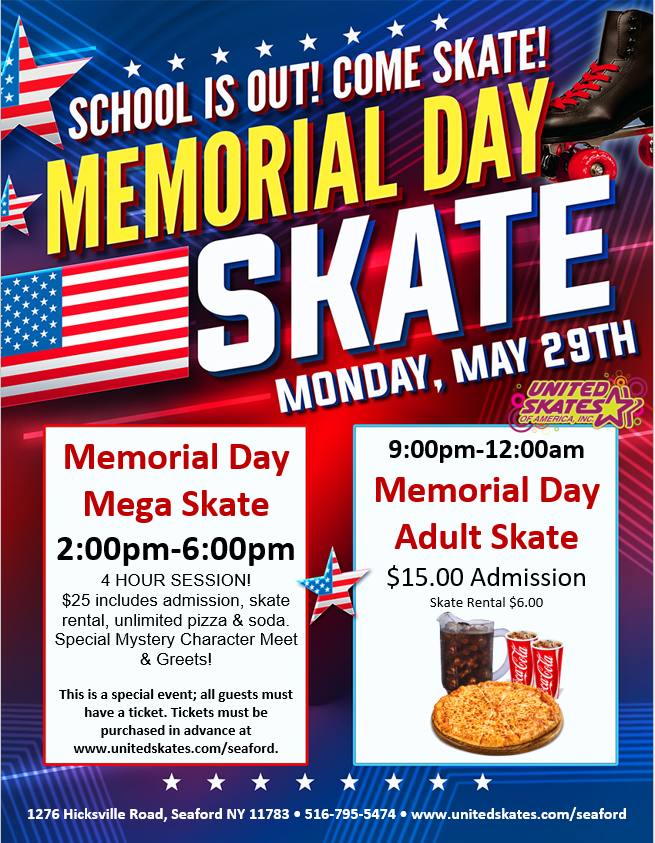 SCHOOL IS OUT! COME SKATE!

MEMORIAL DAY

SKATE

MONDAY, MAY 29TH

UNITED SKATES OF AMERICA, INC.

Memorial Day
Mega Skate

2:00pm-6:00pm

4 HOUR SESSION!
$25 includes admission, skate rental, unlimited pizza & soda. Special Mystery Character Meet & Greets!

This is a special event; all guests must have a ticket. Tickets must be purchased in advance at www.unitedskates.com/seaford.

9:00pm-12:00am

Memorial Day
Adult Skate

$15.00 Admission

Skate Rental $6.00

1276 Hicksville Road, Seaford NY 11783 • 516-795-5474 • www.unitedskates.com/seaford